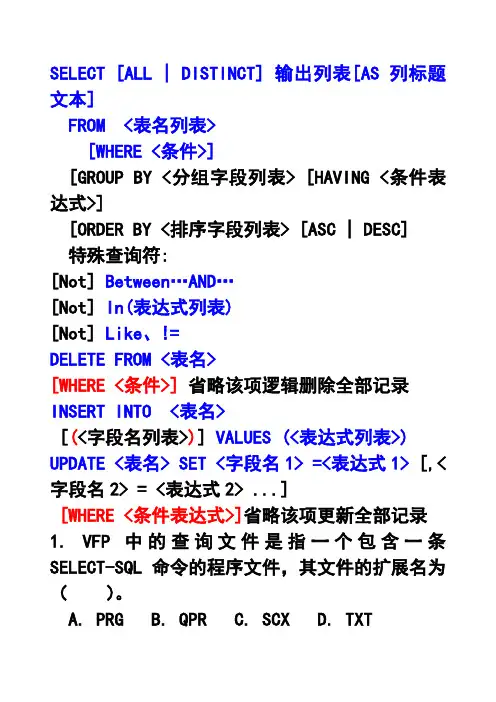 SELECT [ALL | DISTINCT] 输出列表[AS 列标题文本]
FROM <表名列表>
[WHERE <条件>]
[GROUP BY <分组字段列表> [HAVING <条件表达式>]
[ORDER BY <排序字段列表> [ASC | DESC]
特殊查询符:
[Not] Between…AND…
[Not] In(表达式列表)
[Not] Like、!=
DELETE FROM <表名>
[WHERE <条件>] 省略该项逻辑删除全部记录
INSERT INTO <表名>
[(<字段名列表>)] VALUES (<表达式列表>)
UPDATE <表名> SET <字段名 1> =<表达式 1> [,<字段名 2> = <表达式 2> ...]
[WHERE <条件表达式>]省略该项更新全部记录
1. VFP 中的查询文件是指一个包含一条 SELECT-SQL 命令的程序文件，其文件的扩展名为（ ）。
A. PRG B. QPR C. SCX D. TXT